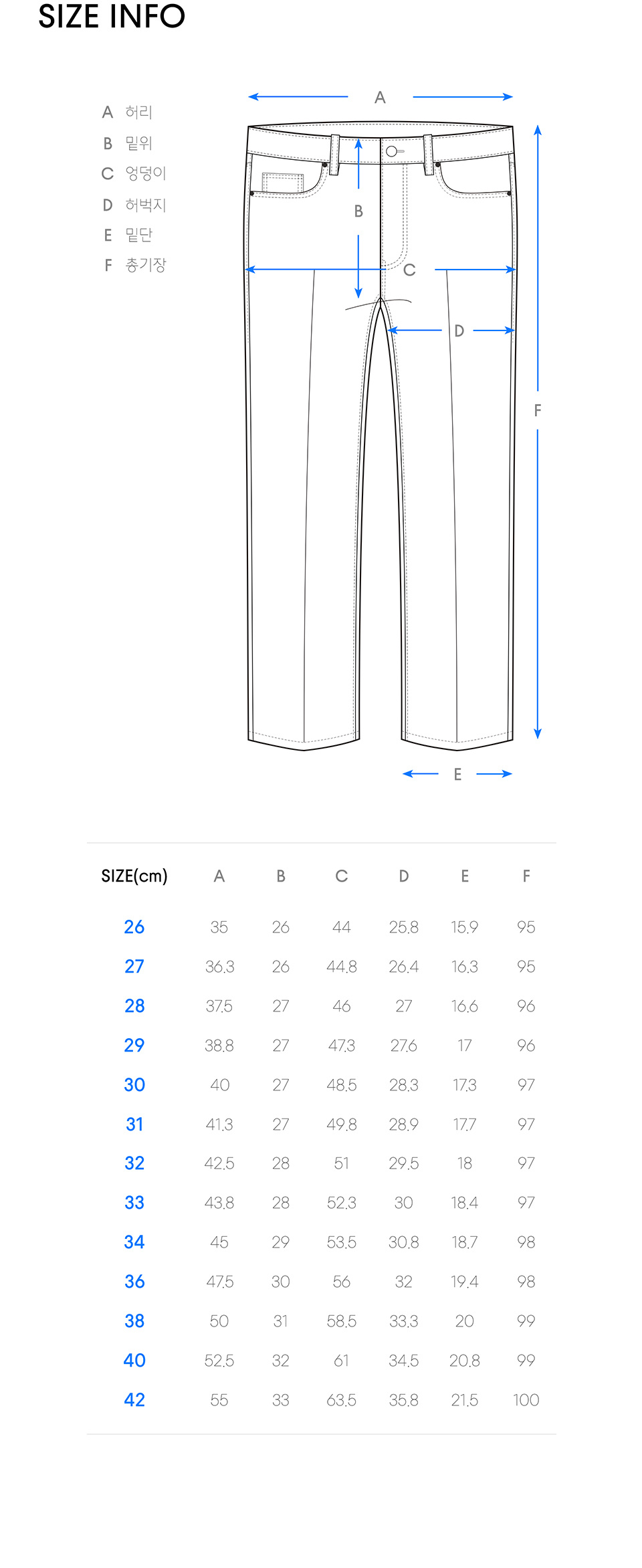 SIZE INFO

A 허리
B 밑위
C 엉덩이
D 허벅지
E 밑단
F 총기장

A
B
C
D
F
E

| SIZE(cm) | A | B | C | D | E | F |
|---|---|---|---|---|---|---|
| 26 | 35 | 26 | 44 | 25.8 | 15.9 | 95 |
| 27 | 36.3 | 26 | 44.8 | 26.4 | 16.3 | 95 |
| 28 | 37.5 | 27 | 46 | 27 | 16.6 | 96 |
| 29 | 38.8 | 27 | 47.3 | 27.6 | 17 | 96 |
| 30 | 40 | 27 | 48.5 | 28.3 | 17.3 | 97 |
| 31 | 41.3 | 27 | 49.8 | 28.9 | 17.7 | 97 |
| 32 | 42.5 | 28 | 51 | 29.5 | 18 | 97 |
| 33 | 43.8 | 28 | 52.3 | 30 | 18.4 | 97 |
| 34 | 45 | 29 | 53.5 | 30.8 | 18.7 | 98 |
| 36 | 47.5 | 30 | 56 | 32 | 19.4 | 98 |
| 38 | 50 | 31 | 58.5 | 33.3 | 20 | 99 |
| 40 | 52.5 | 32 | 61 | 34.5 | 20.8 | 99 |
| 42 | 55 | 33 | 63.5 | 35.8 | 21.5 | 100 |